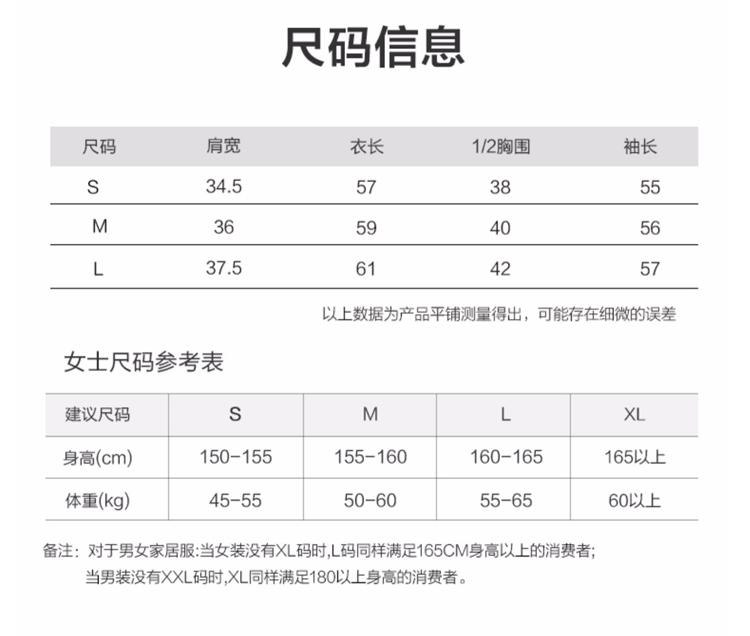 尺码信息

| 尺码 | 肩宽 | 衣长 | 1/2胸围 | 袖长 |
|---|---|---|---|---|
| S | 34.5 | 57 | 38 | 55 |
| M | 36 | 59 | 40 | 56 |
| L | 37.5 | 61 | 42 | 57 |

以上数据为产品平铺测量得出，可能存在细微的误差

女士尺码参考表

| 建议尺码 | S | M | L | XL |
|---|---|---|---|---|
| 身高(cm) | 150-155 | 155-160 | 160-165 | 165以上 |
| 体重(kg) | 45-55 | 50-60 | 55-65 | 60以上 |

备注：对于男女家居服:当女装没有XL码时,L码同样满足165CM身高以上的消费者；
当男装没有XXL码时,XL同样满足180以上身高的消费者。